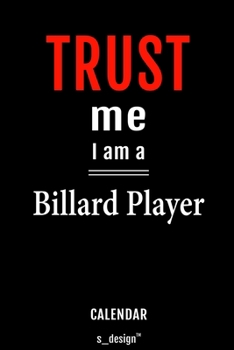 TRUST

me

I am a

Billard Player

CALENDAR

s_design™